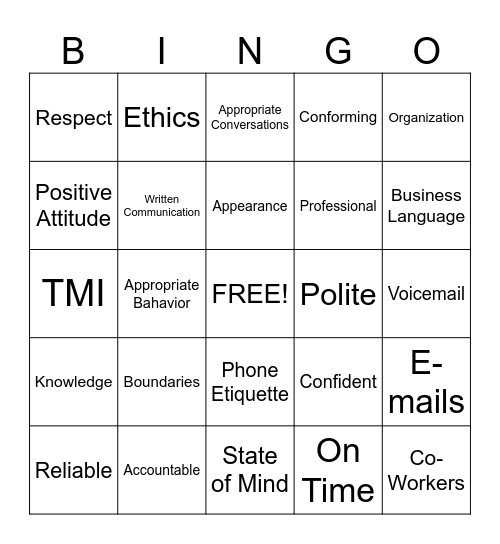 | B | I | N | G | O |
|---|---|---|---|---|
| Respect | Ethics | Appropriate Conversations | Conforming | Organization |
| Positive Attitude | Written Communication | Appearance | Professional | Business Language |
| TMI | Appropriate Bahavior | FREE! | Polite | Voicemail |
| Knowledge | Boundaries | Phone Etiquette | Confident | E-mails |
| Reliable | Accountable | State of Mind | On Time | Co-Workers |